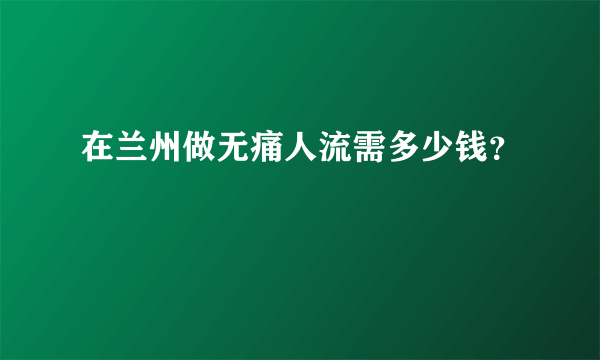 在兰州做无痛人流需多少钱?